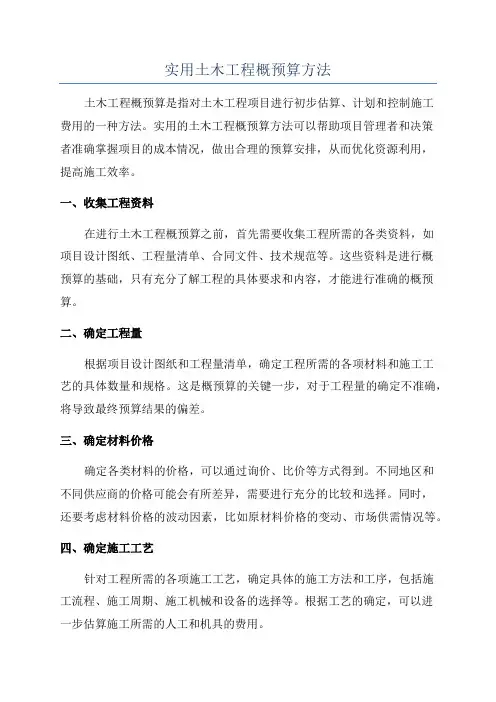 实用土木工程概预算方法

土木工程概预算是指对土木工程项目进行初步估算、计划和控制施工费用的一种方法。实用的土木工程概预算方法可以帮助项目管理者和决策者准确掌握项目的成本情况，做出合理的预算安排，从而优化资源利用，提高施工效率。

一、收集工程资料

在进行土木工程概预算之前，首先需要收集工程所需的各类资料，如项目设计图纸、工程量清单、合同文件、技术规范等。这些资料是进行概预算的基础，只有充分了解工程的具体要求和内容，才能进行准确的概预算。

二、确定工程量

根据项目设计图纸和工程量清单，确定工程所需的各项材料和施工工艺的具体数量和规格。这是概预算的关键一步，对于工程量的确定不准确，将导致最终预算结果的偏差。

三、确定材料价格

确定各类材料的价格，可以通过询价、比价等方式得到。不同地区和不同供应商的价格可能会有所差异，需要进行充分的比较和选择。同时，还要考虑材料价格的波动因素，比如原材料价格的变动、市场供需情况等。

四、确定施工工艺

针对工程所需的各项施工工艺，确定具体的施工方法和工序，包括施工流程、施工周期、施工机械和设备的选择等。根据工艺的确定，可以进一步估算施工所需的人工和机具的费用。